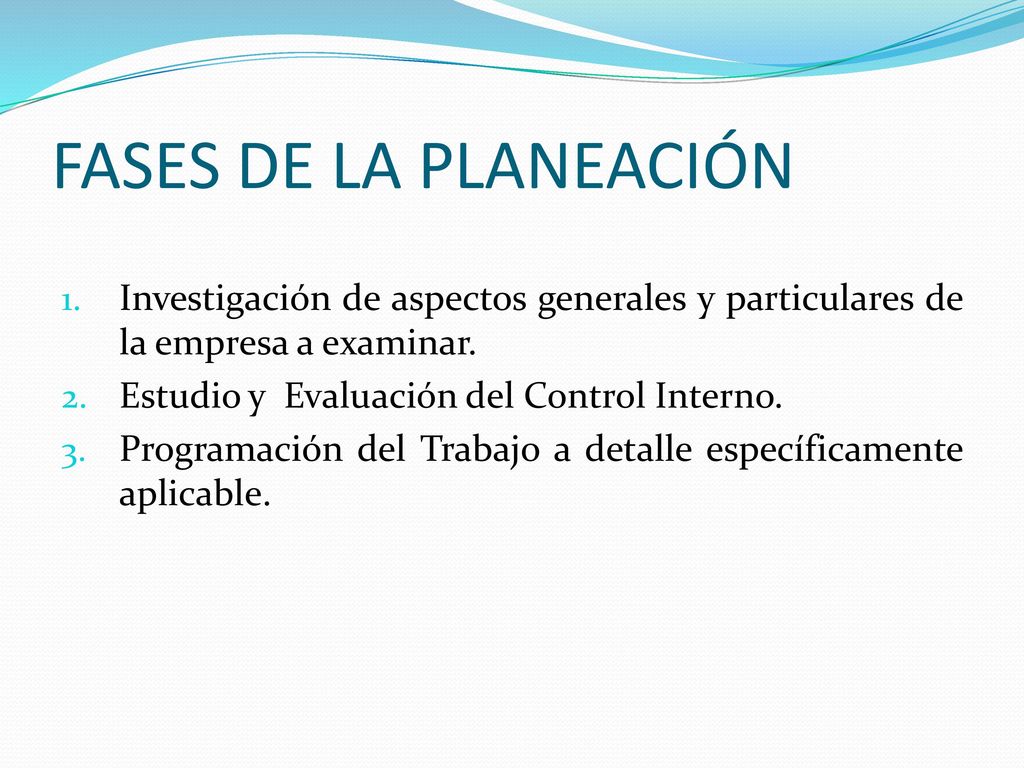 FASES DE LA PLANEACIÓN

1. Investigación de aspectos generales y particulares de la empresa a examinar.
2. Estudio y Evaluación del Control Interno.
3. Programación del Trabajo a detalle específicamente aplicable.